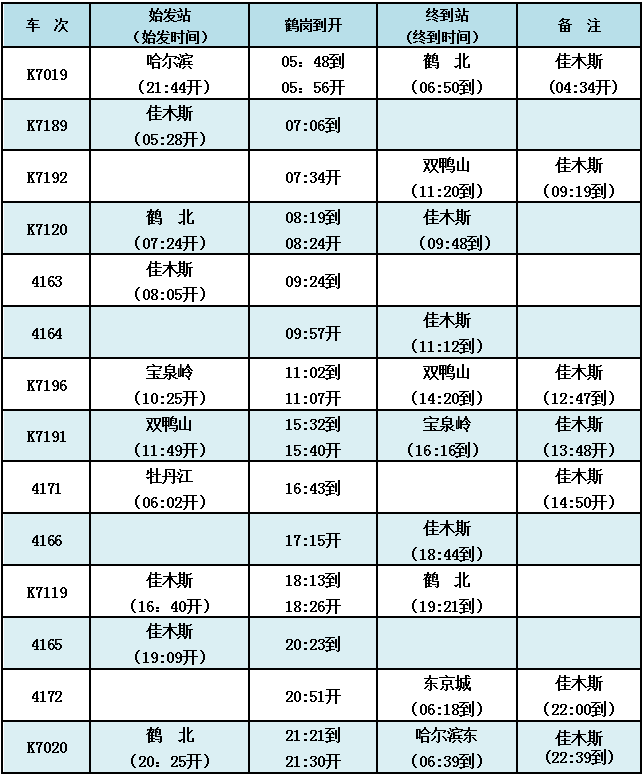 | 车 次 | 始发站（始发时间） | 鹤岗到开 | 终到站（终到时间） | 备 注 |
|---|---|---|---|---|
| K7019 | 哈尔滨（21:44开） | 05：48到 05：56开 | 鹤 北（06:50到） | 佳木斯（04:34开） |
| K7189 | 佳木斯（05:28开） | 07:06到 | | |
| K7192 | | 07:34开 | 双鸭山（11:20到） | 佳木斯（09:19到） |
| K7120 | 鹤 北（07:24开） | 08:19到 08:24开 | 佳木斯（09:48到） | |
| 4163 | 佳木斯（08:05开） | 09:24到 | | |
| 4164 | | 09:57开 | 佳木斯（11:12到） | |
| K7196 | 宝泉岭（10:25开） | 11:02到 11:07开 | 双鸭山（14:20到） | 佳木斯（12:47到） |
| K7191 | 双鸭山（11:49开） | 15:32到 15:40开 | 宝泉岭（16:16到） | 佳木斯（13:48开） |
| 4171 | 牡丹江（06:02开） | 16:43到 | | 佳木斯（14:50开） |
| 4166 | | 17:15开 | 佳木斯（18:44到） | |
| K7119 | 佳木斯（16：40开） | 18:13到 18:26开 | 鹤 北（19:21到） | |
| 4165 | 佳木斯（19:09开） | 20:23到 | | |
| 4172 | | 20:51开 | 东京城（06:18到） | 佳木斯（22:00到） |
| K7020 | 鹤 北（20：25开） | 21:21到 21:30开 | 哈尔滨东（06:39到） | 佳木斯（22:39到） |